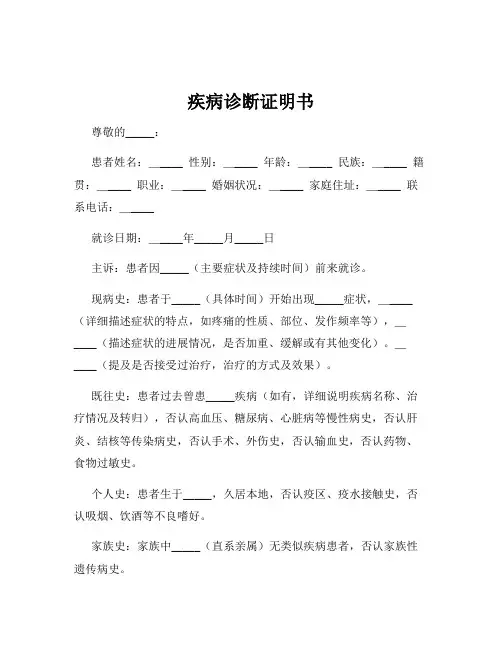 疾病诊断证明书

尊敬的_____：

患者姓名：_____ 性别：_____ 年龄：_____ 民族：_____ 籍贯：_____ 职业：_____ 婚姻状况：_____ 家庭住址：_____ 联系电话：_____

就诊日期：_____年_____月_____日

主诉：患者因_____（主要症状及持续时间）前来就诊。

现病史：患者于_____（具体时间）开始出现_____症状，_____（详细描述症状的特点，如疼痛的性质、部位、发作频率等），_____（描述症状的进展情况，是否加重、缓解或有其他变化）。_____（提及是否接受过治疗，治疗的方式及效果）。

既往史：患者过去曾患_____疾病（如有，详细说明疾病名称、治疗情况及转归），否认高血压、糖尿病、心脏病等慢性病史，否认肝炎、结核等传染病史，否认手术、外伤史，否认输血史，否认药物、食物过敏史。

个人史：患者生于_____，久居本地，否认疫区、疫水接触史，否认吸烟、饮酒等不良嗜好。

家族史：家族中_____（直系亲属）无类似疾病患者，否认家族性遗传病史。